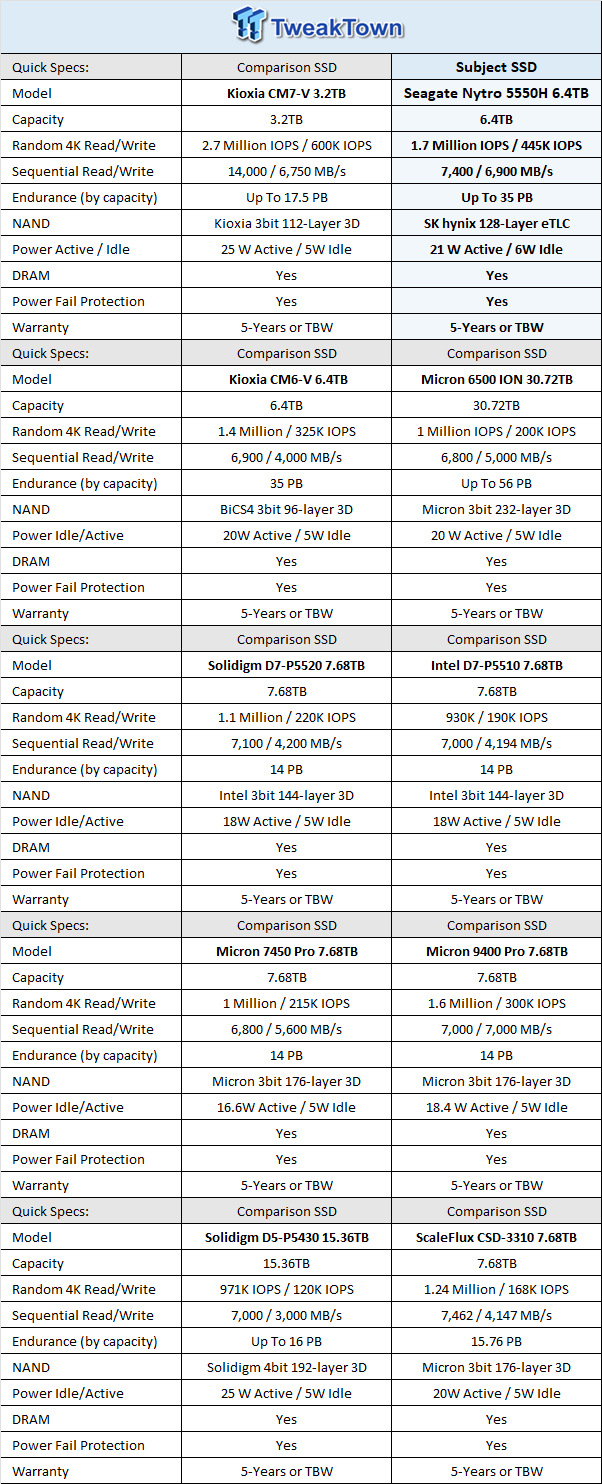 TweakTown

| Quick Specs: | Comparison SSD | Subject SSD |
|---|---|---|
| Model | Kioxia CM7-V 3.2TB | Seagate Nytro 5550H 6.4TB |
| Capacity | 3.2TB | 6.4TB |
| Random 4K Read/Write | 2.7 Million IOPS / 600K IOPS | 1.7 Million IOPS / 445K IOPS |
| Sequential Read/Write | 14,000 / 6,750 MB/s | 7,400 / 6,900 MB/s |
| Endurance (by capacity) | Up To 17.5 PB | Up To 35 PB |
| NAND | Kioxia 3bit 112-Layer 3D | SK hynix 128-Layer eTLC |
| Power Active / Idle | 25 W Active / 5W Idle | 21 W Active / 6W Idle |
| DRAM | Yes | Yes |
| Power Fail Protection | Yes | Yes |
| Warranty | 5-Years or TBW | 5-Years or TBW |
| Quick Specs: | Comparison SSD | Comparison SSD |
| Model | Kioxia CM6-V 6.4TB | Micron 6500 ION 30.72TB |
| Capacity | 6.4TB | 30.72TB |
| Random 4K Read/Write | 1.4 Million / 325K IOPS | 1 Million IOPS / 200K IOPS |
| Sequential Read/Write | 6,900 / 4,000 MB/s | 6,800 / 5,000 MB/s |
| Endurance (by capacity) | 35 PB | Up To 56 PB |
| NAND | BiCS4 3bit 96-layer 3D | Micron 3bit 232-layer 3D |
| Power Idle/Active | 20W Active / 5W Idle | 20 W Active / 5W Idle |
| DRAM | Yes | Yes |
| Power Fail Protection | Yes | Yes |
| Warranty | 5-Years or TBW | 5-Years or TBW |
| Quick Specs: | Comparison SSD | Comparison SSD |
| Model | Solidigm D7-P5520 7.68TB | Intel D7-P5510 7.68TB |
| Capacity | 7.68TB | 7.68TB |
| Random 4K Read/Write | 1.1 Million / 220K IOPS | 930K / 190K IOPS |
| Sequential Read/Write | 7,100 / 4,200 MB/s | 7,000 / 4,194 MB/s |
| Endurance (by capacity) | 14 PB | 14 PB |
| NAND | Intel 3bit 144-layer 3D | Intel 3bit 144-layer 3D |
| Power Idle/Active | 18W Active / 5W Idle | 18W Active / 5W Idle |
| DRAM | Yes | Yes |
| Power Fail Protection | Yes | Yes |
| Warranty | 5-Years or TBW | 5-Years or TBW |
| Quick Specs: | Comparison SSD | Comparison SSD |
| Model | Micron 7450 Pro 7.68TB | Micron 9400 Pro 7.68TB |
| Capacity | 7.68TB | 7.68TB |
| Random 4K Read/Write | 1 Million / 215K IOPS | 1.6 Million / 300K IOPS |
| Sequential Read/Write | 6,800 / 5,600 MB/s | 7,000 / 7,000 MB/s |
| Endurance (by capacity) | 14 PB | 14 PB |
| NAND | Micron 3bit 176-layer 3D | Micron 3bit 176-layer 3D |
| Power Idle/Active | 16.6W Active / 5W Idle | 18.4 W Active / 5W Idle |
| DRAM | Yes | Yes |
| Power Fail Protection | Yes | Yes |
| Warranty | 5-Years or TBW | 5-Years or TBW |
| Quick Specs: | Comparison SSD | Comparison SSD |
| Model | Solidigm D5-P5430 15.36TB | ScaleFlux CSD-3310 7.68TB |
| Capacity | 15.36TB | 7.68TB |
| Random 4K Read/Write | 971K IOPS / 120K IOPS | 1.24 Million / 168K IOPS |
| Sequential Read/Write | 7,000 / 3,000 MB/s | 7,462 / 4,147 MB/s |
| Endurance (by capacity) | Up To 16 PB | 15.76 PB |
| NAND | Solidigm 4bit 192-layer 3D | Micron 3bit 176-layer 3D |
| Power Idle/Active | 25 W Active / 5W Idle | 20W Active / 5W Idle |
| DRAM | Yes | Yes |
| Power Fail Protection | Yes | Yes |
| Warranty | 5-Years or TBW | 5-Years or TBW |